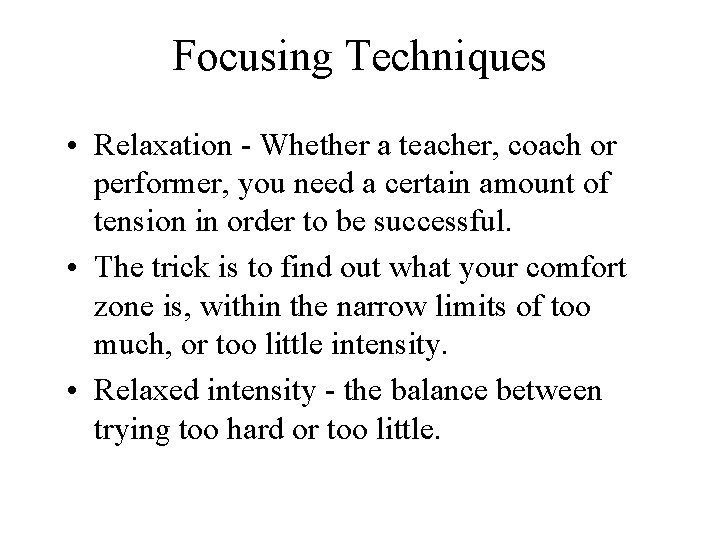 Focusing Techniques

• Relaxation - Whether a teacher, coach or performer, you need a certain amount of tension in order to be successful.
• The trick is to find out what your comfort zone is, within the narrow limits of too much, or too little intensity.
• Relaxed intensity - the balance between trying too hard or too little.